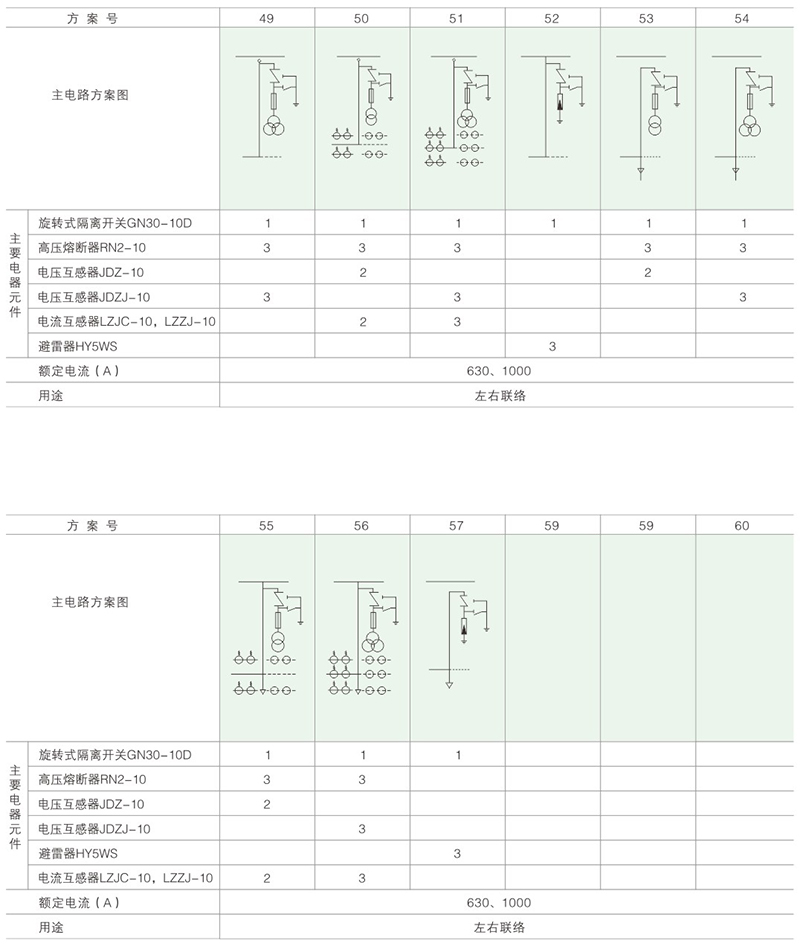 | 方案号 | | 49 | 50 | 51 | 52 | 53 | 54 |
|---|---|---|---|---|---|---|---|
| 主电路方案图 | | | | | | | |
| 主要电器元件 | 旋转式隔离开关GN30-10D | 1 | 1 | 1 | 1 | 1 | 1 |
| | 高压熔断器RN2-10 | 3 | 3 | 3 | | 3 | 3 |
| | 电压互感器JDZ-10 | | 2 | | | 2 | |
| | 电压互感器JDZJ-10 | 3 | | 3 | | | 3 |
| | 电流互感器LZJC-10，LZZJ-10 | | 2 | 3 | | | |
| | 避雷器HY5WS | | | | 3 | | |
| 额定电流（A） | | 630、1000 | | | | | |
| 用途 | | 左右联络 | | | | | |

| 方案号 | | 55 | 56 | 57 | 59 | 59 | 60 |
|---|---|---|---|---|---|---|---|
| 主电路方案图 | | | | | | | |
| 主要电器元件 | 旋转式隔离开关GN30-10D | 1 | 1 | 1 | | | |
| | 高压熔断器RN2-10 | 3 | 3 | | | | |
| | 电压互感器JDZ-10 | 2 | | | | | |
| | 电压互感器JDZJ-10 | | 3 | | | | |
| | 避雷器HY5WS | | | 3 | | | |
| | 电流互感器LZJC-10，LZZJ-10 | 2 | 3 | | | | |
| 额定电流（A） | | 630、1000 | | | | | |
| 用途 | | 左右联络 | | | | | |